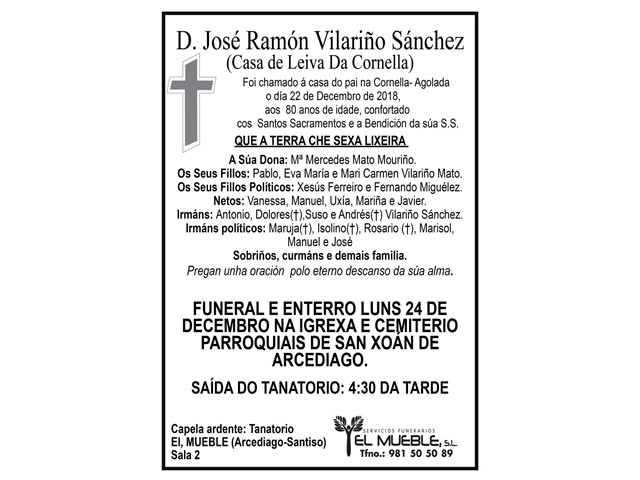 D. José Ramón Vilariño Sánchez
(Casa de Leiva Da Cornella)

Foi chamado á casa do pai na Cornella- Agolada o día 22 de Decembro de 2018, aos 80 anos de idade, confortado cos Santos Sacramentos e a Bendición da súa S.S.

QUE A TERRA CHE SEXA LIXEIRA

A Súa Dona: Mª Mercedes Mato Mouriño.
Os Seus Fillos: Pablo, Eva María e Mari Carmen Vilariño Mato.
Os Seus Fillos Políticos: Xesús Ferreiro e Fernando Miguélez.
Netos: Vanessa, Manuel, Uxía, Mariña e Javier.
Irmáns: Antonio, Dolores(†),Suso e Andrés(†) Vilariño Sánchez.
Irmáns políticos: Maruja(†), Isolino(†), Rosario (†), Marisol, Manuel e José
Sobriños, curmáns e demais familia.
Pregan unha oración polo eterno descanso da súa alma.

FUNERAL E ENTERRO LUNS 24 DE DECEMBRO NA IGREXA E CEMITERIO PARROQUIAIS DE SAN XOÁN DE ARCEDIAGO.

SAÍDA DO TANATORIO: 4:30 DA TARDE

Capela ardente: Tanatorio
El, MUEBLE (Arcediago-Santiso)
Sala 2

SERVICIOS FUNERARIOS
EL MUEBLE, S.L.
Tfno.: 981 50 50 89